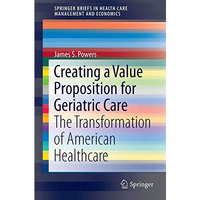 SPRINGER BRIEFS IN HEALTH CARE MANAGEMENT AND ECONOMICS

James S. Powers

Creating a Value Proposition for Geriatric Care

The Transformation of American Healthcare

Springer